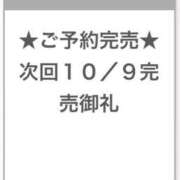 ★ご予約完売★
次回１０／９完売御礼